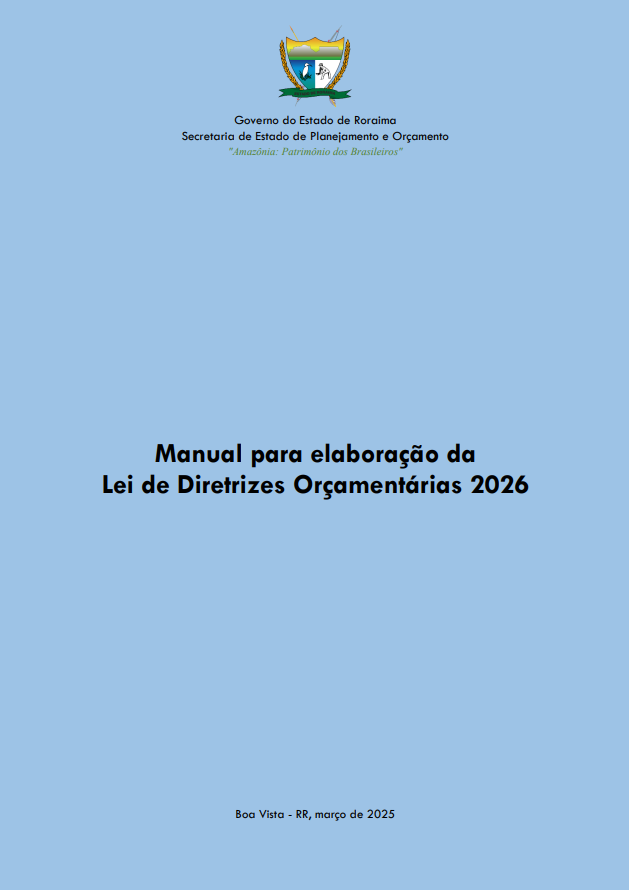 Governo do Estado de Roraima
Secretaria de Estado de Planejamento e Orçamento
"Amazônia: Patrimônio dos Brasileiros"

Manual para elaboração da
Lei de Diretrizes Orçamentárias 2026

Boa Vista - RR, março de 2025